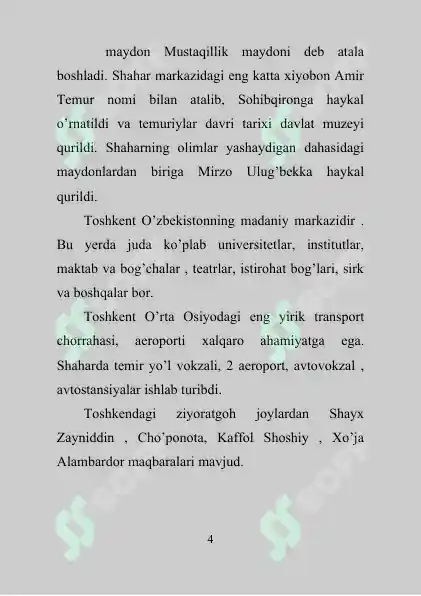 maydon Mustaqillik maydoni deb atala boshladi. Shahar markazidagi eng katta xiyobon Amir Temur nomi bilan atalib, Sohibqironga haykal o'rnatildi va temuriylar davri tarixi davlat muzeyi qurildi. Shaharning olimlar yashaydigan dahasidagi maydonlardan biriga Mirzo Ulug'bekka haykal qurildi.

Toshkent O'zbekistonning madaniy markazidir . Bu yerda juda ko'plab universitetlar, institutlar, maktab va bog'chalar , teatrlar, istirohat bog'lari, sirk va boshqalar bor.

Toshkent O'rta Osiyodagi eng yirik transport chorrahasi, aeroporti xalqaro ahamiyatga ega. Shaharda temir yo'l vokzali, 2 aeroport, avtovokzal , avtostansiyalar ishlab turibdi.

Toshkendagi ziyoratgoh joylardan Shayx Zayniddin , Cho'ponota, Kaffol Shoshiy , Xo'ja Alambardor maqbaralari mavjud.

4